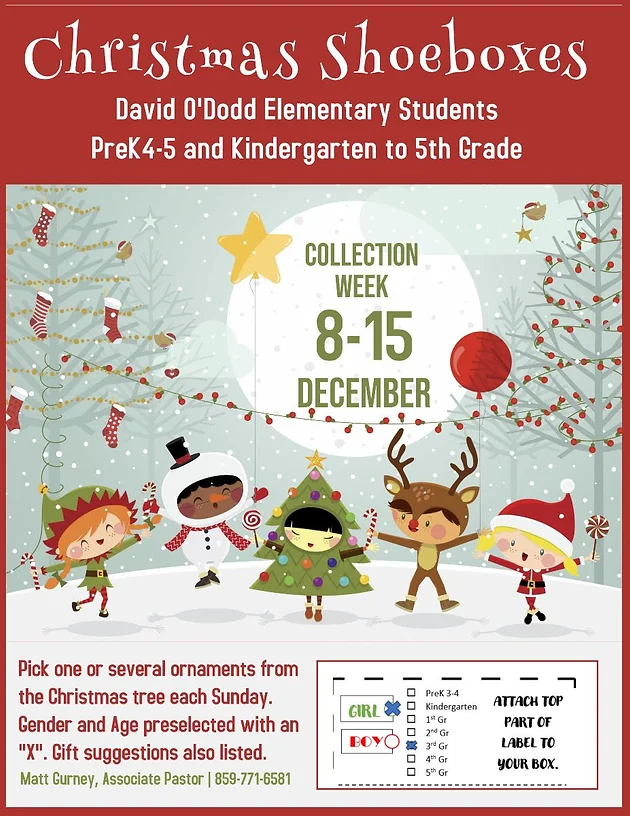 Christmas Shoeboxes

David O'Dodd Elementary Students
PreK4-5 and Kindergarten to 5th Grade

COLLECTION WEEK
8-15
DECEMBER

Pick one or several ornaments from the Christmas tree each Sunday. Gender and Age preselected with an "X". Gift suggestions also listed.

Matt Gurney, Associate Pastor | 859-771-6581

GIRL
BOY

PreK 3-4
Kindergarten
1st Gr
2nd Gr
3rd Gr
4th Gr
5th Gr

ATTACH TOP PART OF LABEL TO YOUR BOX.